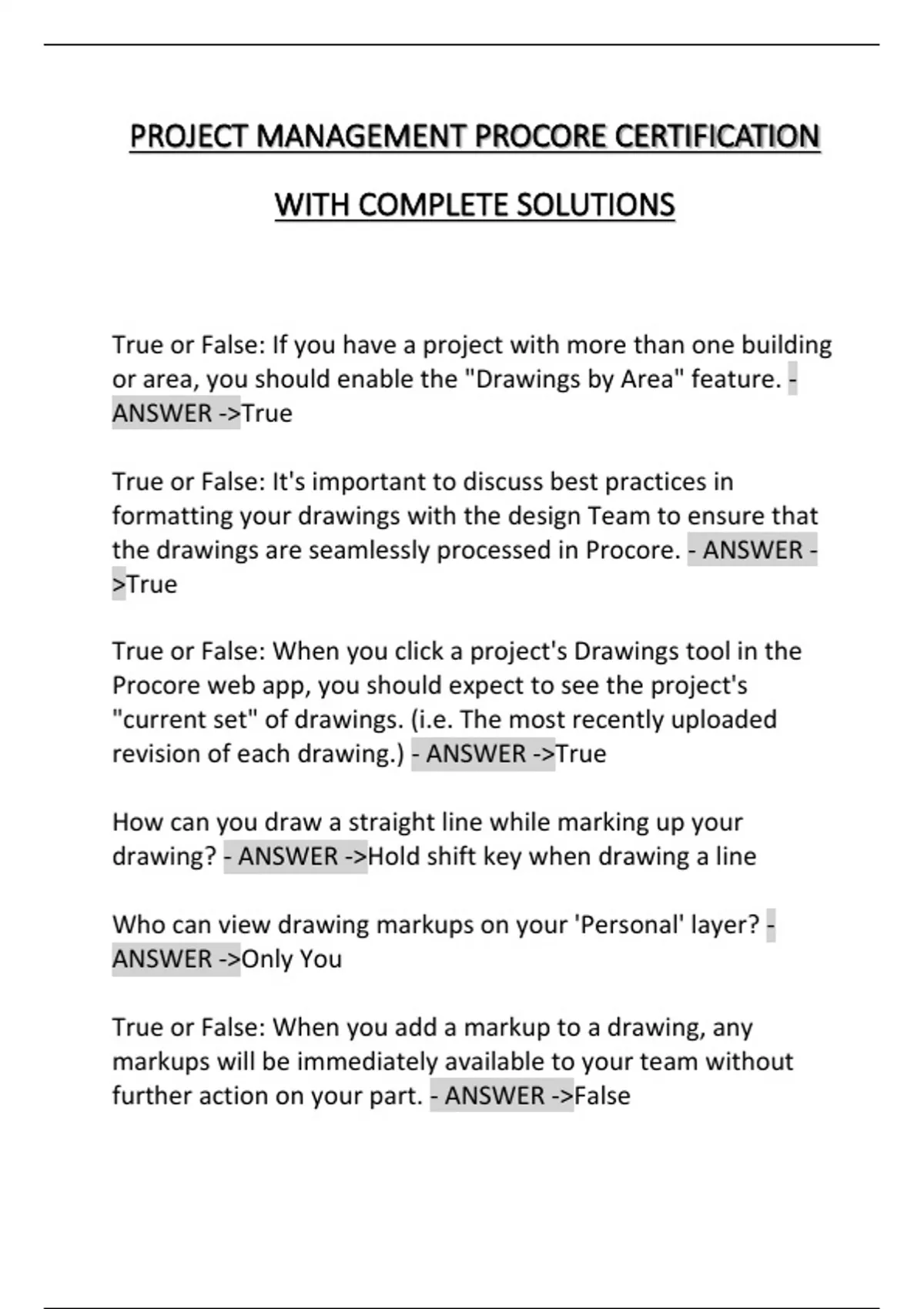 PROJECT MANAGEMENT PROCORE CERTIFICATION WITH COMPLETE SOLUTIONS

True or False: If you have a project with more than one building or area, you should enable the "Drawings by Area" feature. - ANSWER ->True

True or False: It's important to discuss best practices in formatting your drawings with the design Team to ensure that the drawings are seamlessly processed in Procore. - ANSWER ->True

True or False: When you click a project's Drawings tool in the Procore web app, you should expect to see the project's "current set" of drawings. (i.e. The most recently uploaded revision of each drawing.) - ANSWER ->True

How can you draw a straight line while marking up your drawing? - ANSWER ->Hold shift key when drawing a line

Who can view drawing markups on your 'Personal' layer? - ANSWER ->Only You

True or False: When you add a markup to a drawing, any markups will be immediately available to your team without further action on your part. - ANSWER ->False